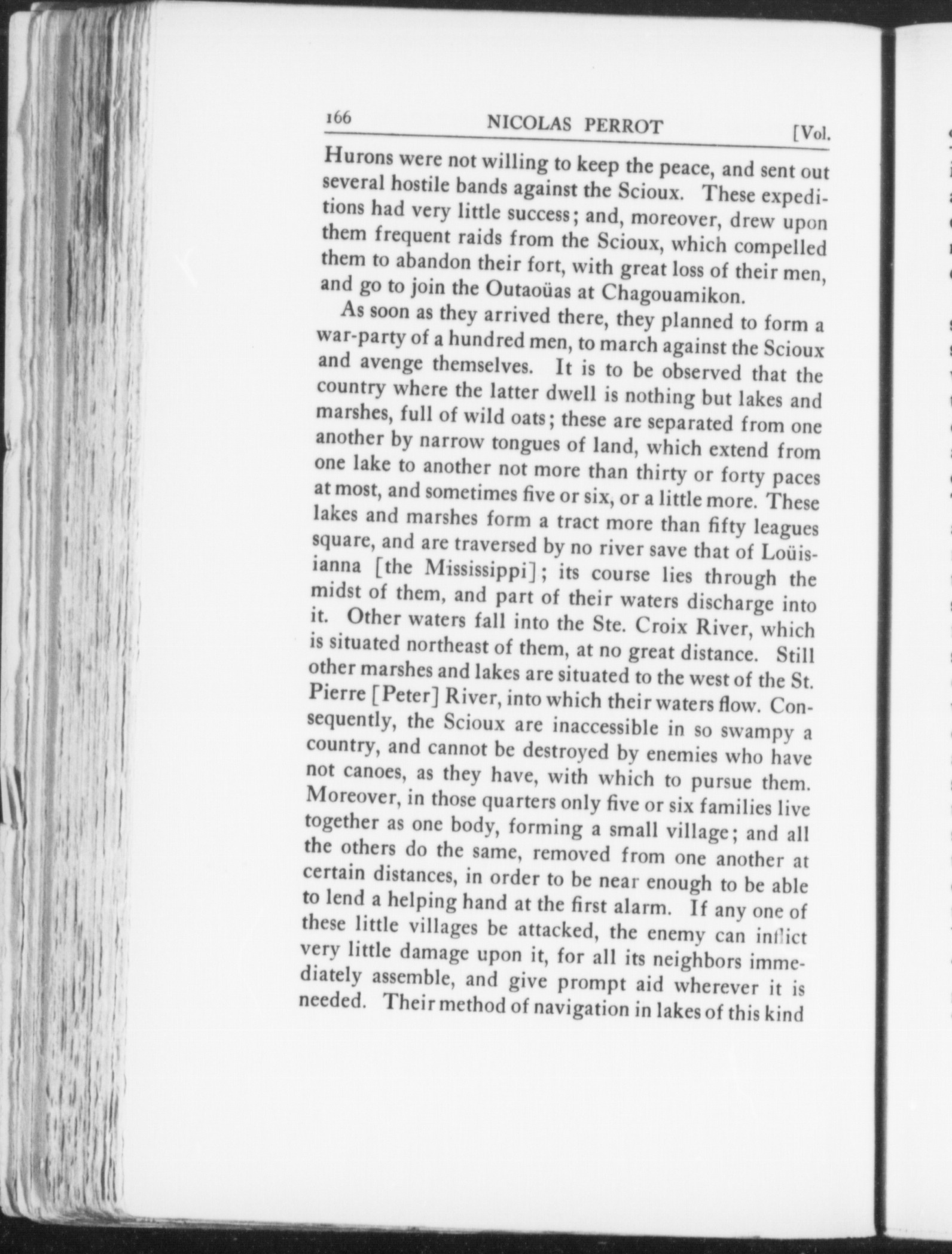 166 NICOLAS PERROT [Vol.

Hurons were not willing to keep the peace, and sent out several hostile bands against the Scioux. These expeditions had very little success; and, moreover, drew upon them frequent raids from the Scioux, which compelled them to abandon their fort, with great loss of their men, and go to join the Outaoüas at Chagouamikon.

As soon as they arrived there, they planned to form a war-party of a hundred men, to march against the Scioux and avenge themselves. It is to be observed that the country where the latter dwell is nothing but lakes and marshes, full of wild oats; these are separated from one another by narrow tongues of land, which extend from one lake to another not more than thirty or forty paces at most, and sometimes five or six, or a little more. These lakes and marshes form a tract more than fifty leagues square, and are traversed by no river save that of Loüisianna [the Mississippi]; its course lies through the midst of them, and part of their waters discharge into it. Other waters fall into the Ste. Croix River, which is situated northeast of them, at no great distance. Still other marshes and lakes are situated to the west of the St. Pierre [Peter] River, into which their waters flow. Consequently, the Scioux are inaccessible in so swampy a country, and cannot be destroyed by enemies who have not canoes, as they have, with which to pursue them. Moreover, in those quarters only five or six families live together as one body, forming a small village; and all the others do the same, removed from one another at certain distances, in order to be near enough to be able to lend a helping hand at the first alarm. If any one of these little villages be attacked, the enemy can inflict very little damage upon it, for all its neighbors immediately assemble, and give prompt aid wherever it is needed. Their method of navigation in lakes of this kind